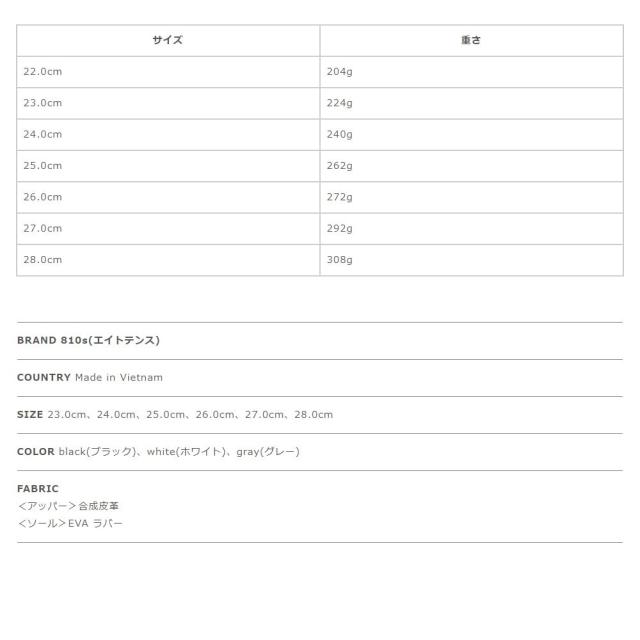 | サイズ | 重さ |
|---|---|
| 22.0cm | 204g |
| 23.0cm | 224g |
| 24.0cm | 240g |
| 25.0cm | 262g |
| 26.0cm | 272g |
| 27.0cm | 292g |
| 28.0cm | 308g |

BRAND 810s(エイトテンス)

COUNTRY Made in Vietnam

SIZE 23.0cm、24.0cm、25.0cm、26.0cm、27.0cm、28.0cm

COLOR black(ブラック)、white(ホワイト)、gray(グレー)

FABRIC
<アッパー>合成皮革
<ソール>EVA ラバー